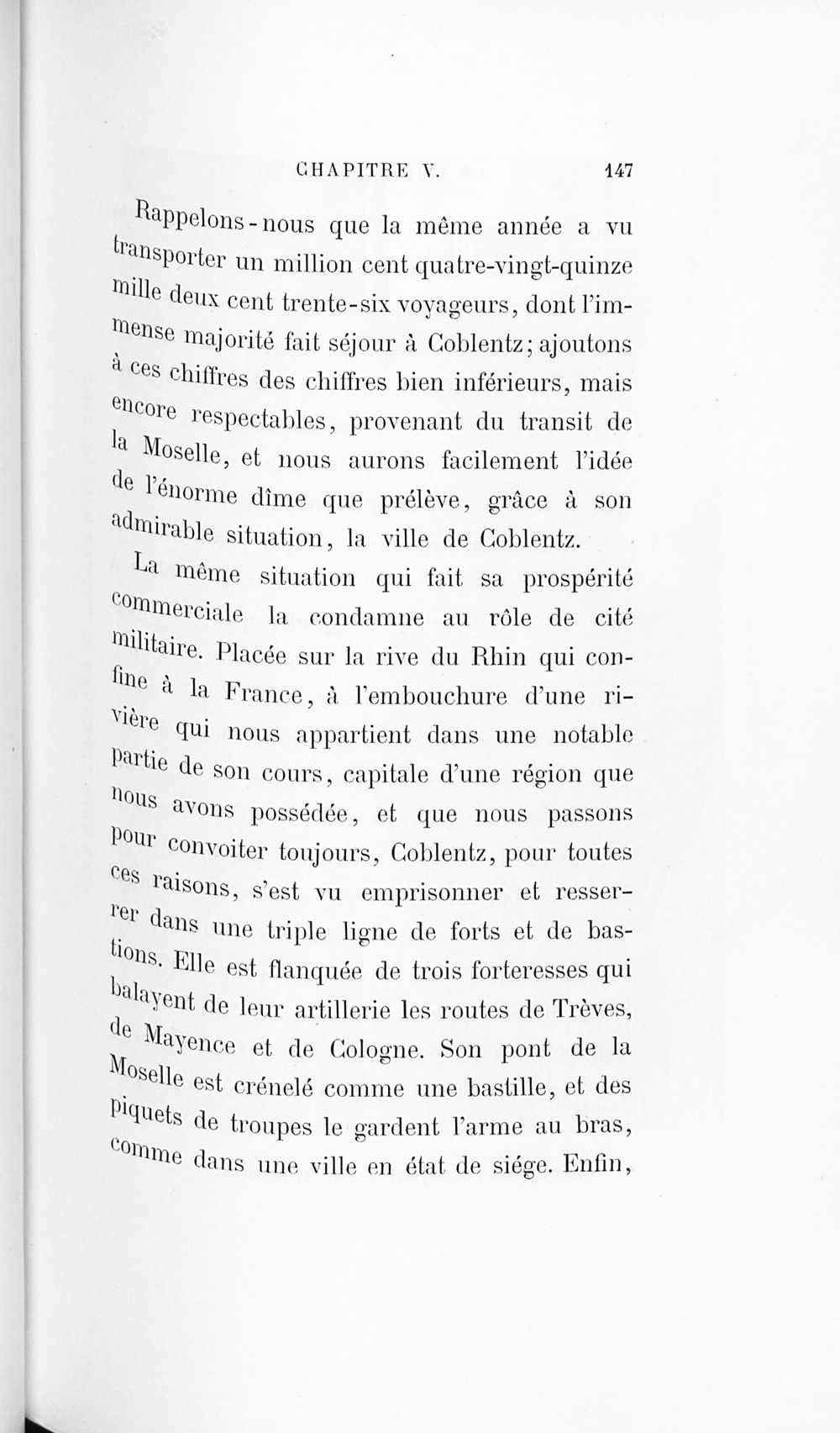 CHAPITRE V. 147

Rappelons-nous que la même année a vu transporter un million cent quatre-vingt-quinze mille deux cent trente-six voyageurs, dont l'immense majorité fait séjour à Coblentz; ajoutons à ces chiffres des chiffres bien inférieurs, mais encore respectables, provenant du transit de la Moselle, et nous aurons facilement l'idée de l'énorme dîme que prélève, grâce à son admirable situation, la ville de Coblentz.

La même situation qui fait sa prospérité commerciale la condamne au rôle de cité militaire. Placée sur la rive du Rhin qui confine à la France, à l'embouchure d'une rivière qui nous appartient dans une notable partie de son cours, capitale d'une région que nous avons possédée, et que nous passons pour convoiter toujours, Coblentz, pour toutes ces raisons, s'est vu emprisonner et resserrer dans une triple ligne de forts et de bastions. Elle est flanquée de trois forteresses qui balayent de leur artillerie les routes de Trèves, de Mayence et de Cologne. Son pont de la Moselle est crénelé comme une bastille, et des piquets de troupes le gardent l'arme au bras, comme dans une ville en état de siége. Enfin,